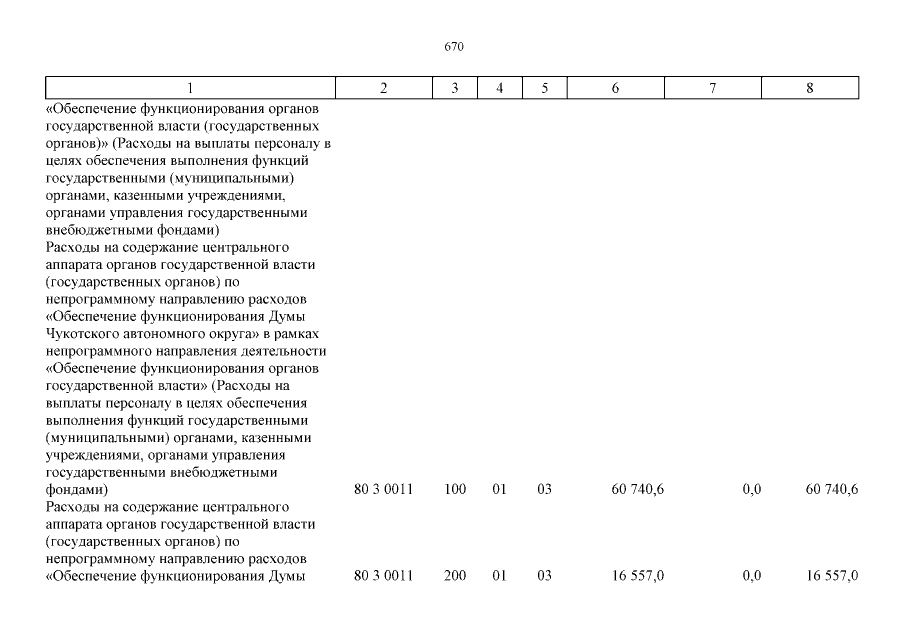 670

| 1 | 2 | 3 | 4 | 5 | 6 | 7 | 8 |
|---|---|---|---|---|---|---|---|
| «Обеспечение функционирования органов государственной власти (государственных органов)» (Расходы на выплаты персоналу в целях обеспечения выполнения функций государственными (муниципальными) органами, казенными учреждениями, органами управления государственными внебюджетными фондами) | | | | | | | |
| Расходы на содержание центрального аппарата органов государственной власти (государственных органов) по непрограммному направлению расходов «Обеспечение функционирования Думы Чукотского автономного округа» в рамках непрограммного направления деятельности «Обеспечение функционирования органов государственной власти» (Расходы на выплаты персоналу в целях обеспечения выполнения функций государственными (муниципальными) органами, казенными учреждениями, органами управления государственными внебюджетными фондами) | 80 3 0011 | 100 | 01 | 03 | 60 740,6 | 0,0 | 60 740,6 |
| Расходы на содержание центрального аппарата органов государственной власти (государственных органов) по непрограммному направлению расходов «Обеспечение функционирования Думы | 80 3 0011 | 200 | 01 | 03 | 16 557,0 | 0,0 | 16 557,0 |